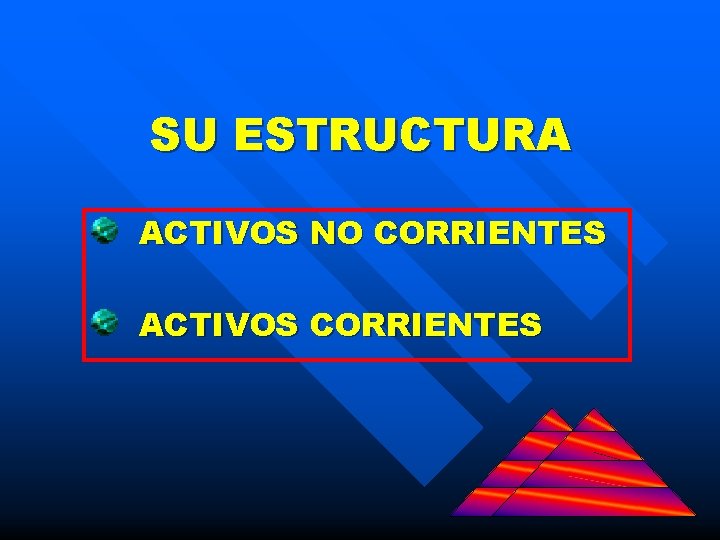 SU ESTRUCTURA

ACTIVOS NO CORRIENTES

ACTIVOS CORRIENTES